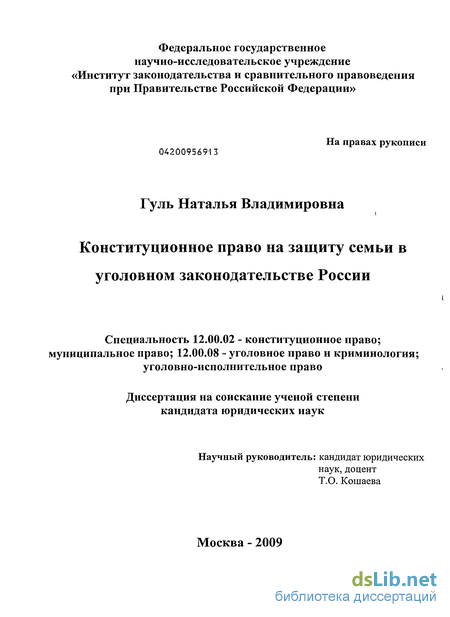 Федеральное государственное научно-исследовательское учреждение «Институт законодательства и сравнительного правоведения при Правительстве Российской Федерации»

На правах рукописи

04200956913

Гуль Наталья Владимировна

Конституционное право на защиту семьи в уголовном законодательстве России

Специальность 12.00.02 - конституционное право; муниципальное право; 12.00.08 - уголовное право и криминология; уголовно-исполнительное право

Диссертация на соискание ученой степени кандидата юридических наук

Научный руководитель: кандидат юридических наук, доцент Т.О. Кошаева

Москва - 2009

dsLib.net
библиотека диссертаций